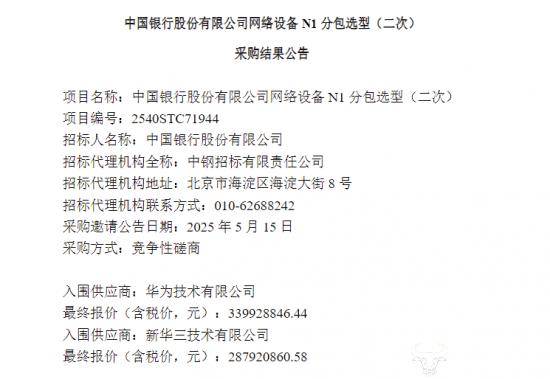 中国银行股份有限公司网络设备 N1 分包选型（二次）

采购结果公告

项目名称：中国银行股份有限公司网络设备 N1 分包选型（二次）
项目编号：2540STC71944
招标人名称：中国银行股份有限公司
招标代理机构全称：中钢招标有限责任公司
招标代理机构地址：北京市海淀区海淀大街 8 号
招标代理机构联系方式：010-62688242
采购邀请公告日期：2025 年 5 月 15 日
采购方式：竞争性磋商

入围供应商：华为技术有限公司
最终报价（含税价，元）：339928846.44
入围供应商：新华三技术有限公司
最终报价（含税价，元）：287920860.58